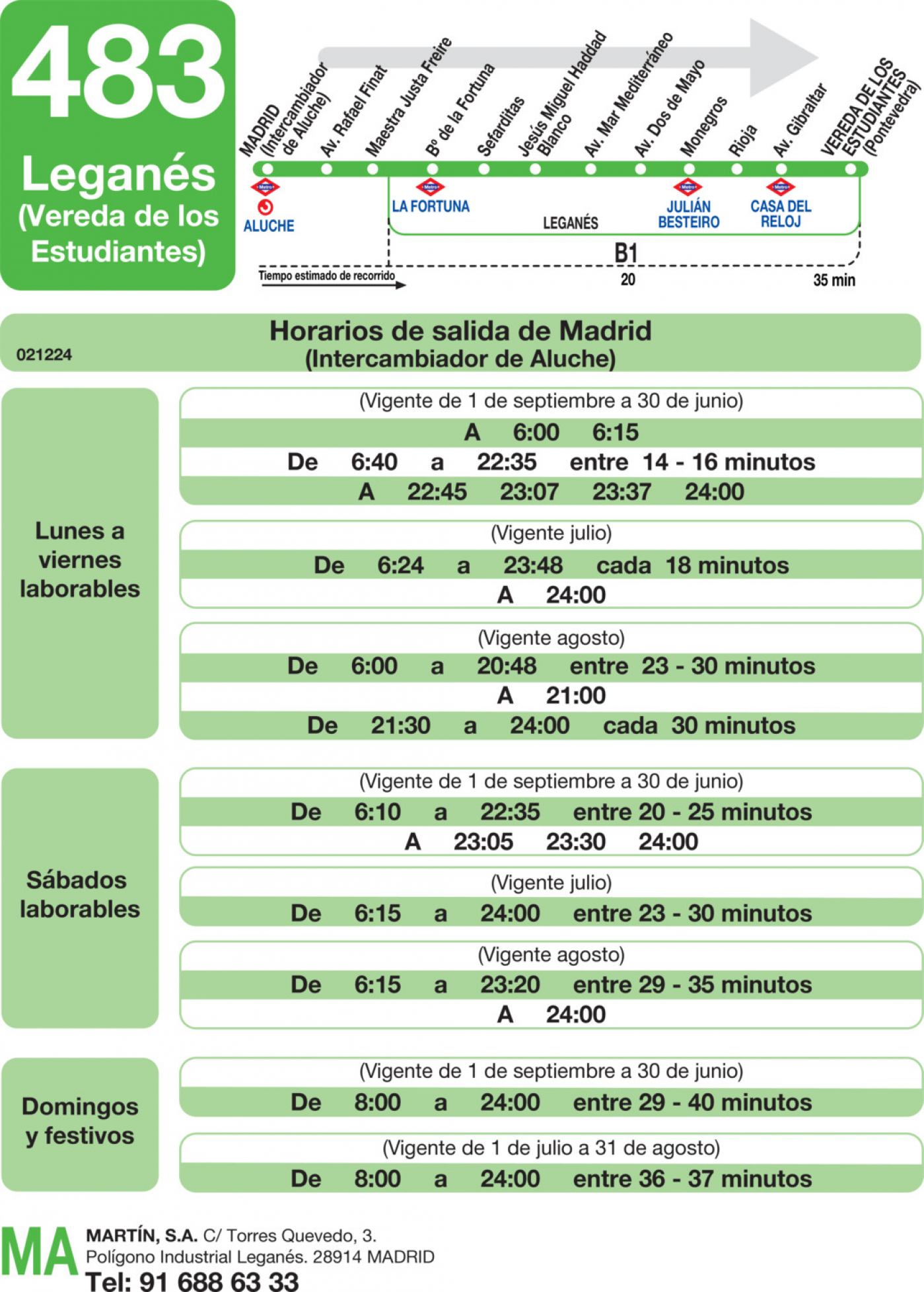 483

Leganés
(Vereda de los Estudiantes)

MADRID (Intercambiador de Aluche)
Av. Rafael Finat
Maestra Justa Freire
Bº de la Fortuna
Sefarditas
Jesús Miguel Haddad Blanco
Av. Mar Mediterráneo
Av. Dos de Mayo
Monegros
Rioja
Av. Gibraltar
VEREDA DE LOS ESTUDIANTES (Pontevedra)

Metro
ALUCHE
Metro
LA FORTUNA
LEGANÉS
Metro
JULIÁN BESTEIRO
Metro
CASA DEL RELOJ
B1
Tiempo estimado de recorrido
20
35 min

021224
Horarios de salida de Madrid
(Intercambiador de Aluche)

Lunes a viernes laborables

(Vigente de 1 de septiembre a 30 de junio)
A 6:00 6:15
De 6:40 a 22:35 entre 14 - 16 minutos
A 22:45 23:07 23:37 24:00

(Vigente julio)
De 6:24 a 23:48 cada 18 minutos
A 24:00

(Vigente agosto)
De 6:00 a 20:48 entre 23 - 30 minutos
A 21:00
De 21:30 a 24:00 cada 30 minutos

Sábados laborables

(Vigente de 1 de septiembre a 30 de junio)
De 6:10 a 22:35 entre 20 - 25 minutos
A 23:05 23:30 24:00

(Vigente julio)
De 6:15 a 24:00 entre 23 - 30 minutos

(Vigente agosto)
De 6:15 a 23:20 entre 29 - 35 minutos
A 24:00

Domingos y festivos

(Vigente de 1 de septiembre a 30 de junio)
De 8:00 a 24:00 entre 29 - 40 minutos

(Vigente de 1 de julio a 31 de agosto)
De 8:00 a 24:00 entre 36 - 37 minutos

MA
MARTÍN, S.A. C/ Torres Quevedo, 3.
Polígono Industrial Leganés. 28914 MADRID
Tel: 91 688 63 33